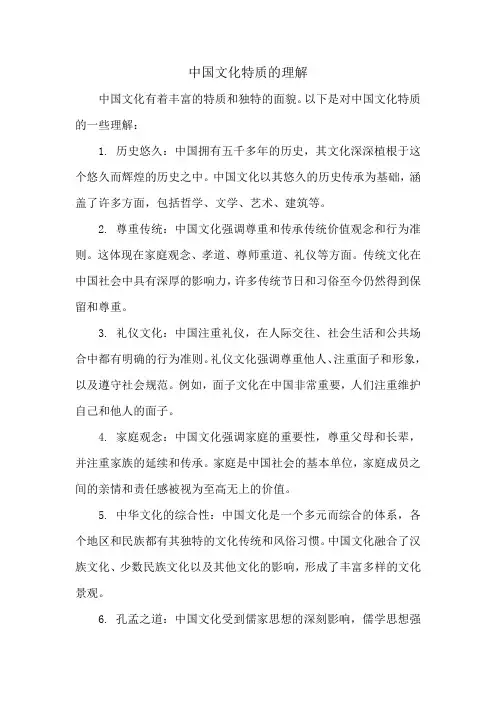 中国文化特质的理解

中国文化有着丰富的特质和独特的面貌。以下是对中国文化特质的一些理解：

1. 历史悠久：中国拥有五千多年的历史，其文化深深植根于这个悠久而辉煌的历史之中。中国文化以其悠久的历史传承为基础，涵盖了许多方面，包括哲学、文学、艺术、建筑等。

2. 尊重传统：中国文化强调尊重和传承传统价值观念和行为准则。这体现在家庭观念、孝道、尊师重道、礼仪等方面。传统文化在中国社会中具有深厚的影响力，许多传统节日和习俗至今仍然得到保留和尊重。

3. 礼仪文化：中国注重礼仪，在人际交往、社会生活和公共场合中都有明确的行为准则。礼仪文化强调尊重他人、注重面子和形象，以及遵守社会规范。例如，面子文化在中国非常重要，人们注重维护自己和他人的面子。

4. 家庭观念：中国文化强调家庭的重要性，尊重父母和长辈，并注重家族的延续和传承。家庭是中国社会的基本单位，家庭成员之间的亲情和责任感被视为至高无上的价值。

5. 中华文化的综合性：中国文化是一个多元而综合的体系，各个地区和民族都有其独特的文化传统和风俗习惯。中国文化融合了汉族文化、少数民族文化以及其他文化的影响，形成了丰富多样的文化景观。

6. 孔孟之道：中国文化受到儒家思想的深刻影响，儒学思想强